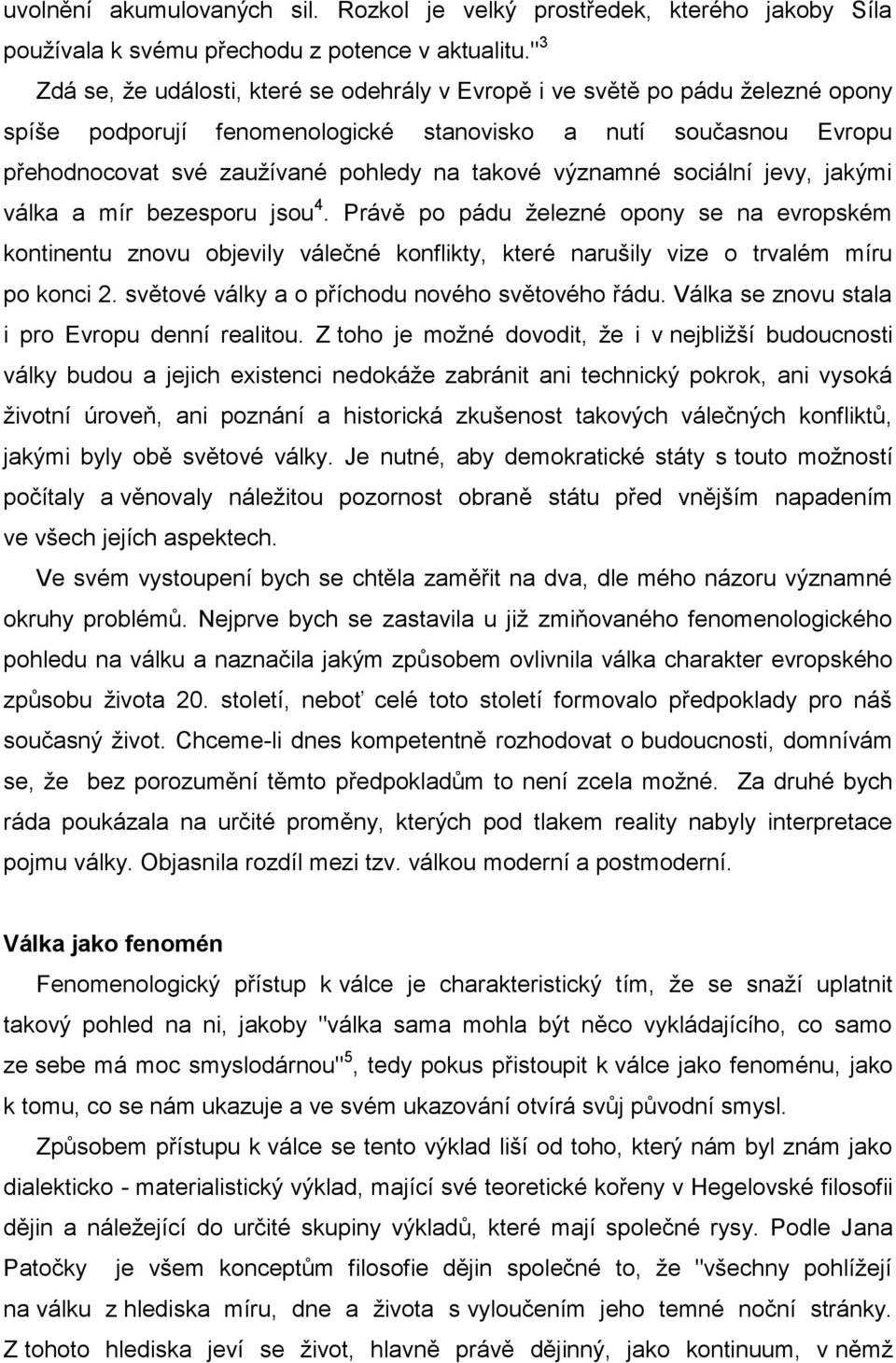 uvolnění akumulovaných sil. Rozkol je velký prostředek, kterého jakoby Síla používala k svému přechodu z potence v aktualitu."$^3$

Zdá se, že události, které se odehrály v Evropě i ve světě po pádu železné opony spíše podporují fenomenologické stanovisko a nutí současnou Evropu přehodnocovat své zaužívané pohledy na takové významné sociální jevy, jakými válka a mír bezesporu jsou$^4$. Právě po pádu železné opony se na evropském kontinentu znovu objevily válečné konflikty, které narušily vize o trvalém míru po konci 2. světové války a o příchodu nového světového řádu. Válka se znovu stala i pro Evropu denní realitou. Z toho je možné dovodit, že i v nejbližší budoucnosti války budou a jejich existenci nedokáže zabránit ani technický pokrok, ani vysoká životní úroveň, ani poznání a historická zkušenost takových válečných konfliktů, jakými byly obě světové války. Je nutné, aby demokratické státy s touto možností počítaly a věnovaly náležitou pozornost obraně státu před vnějším napadením ve všech jejích aspektech.

Ve svém vystoupení bych se chtěla zaměřit na dva, dle mého názoru významné okruhy problémů. Nejprve bych se zastavila u již zmiňovaného fenomenologického pohledu na válku a naznačila jakým způsobem ovlivnila válka charakter evropského způsobu života 20. století, neboť celé toto století formovalo předpoklady pro náš současný život. Chceme-li dnes kompetentně rozhodovat o budoucnosti, domnívám se, že bez porozumění těmto předpokladům to není zcela možné. Za druhé bych ráda poukázala na určité proměny, kterých pod tlakem reality nabyly interpretace pojmu války. Objasnila rozdíl mezi tzv. válkou moderní a postmoderní.

Válka jako fenomén

Fenomenologický přístup k válce je charakteristický tím, že se snaží uplatnit takový pohled na ni, jakoby "válka sama mohla být něco vykládajícího, co samo ze sebe má moc smyslodárnou"$^5$, tedy pokus přistoupit k válce jako fenoménu, jako k tomu, co se nám ukazuje a ve svém ukazování otvírá svůj původní smysl.

Způsobem přístupu k válce se tento výklad liší od toho, který nám byl znám jako dialekticko - materialistický výklad, mající své teoretické kořeny v Hegelovské filosofii dějin a náležející do určité skupiny výkladů, které mají společné rysy. Podle Jana Patočky je všem konceptům filosofie dějin společné to, že "všechny pohlížejí na válku z hlediska míru, dne a života s vyloučením jeho temné noční stránky. Z tohoto hlediska jeví se život, hlavně právě dějinný, jako kontinuum, v němž